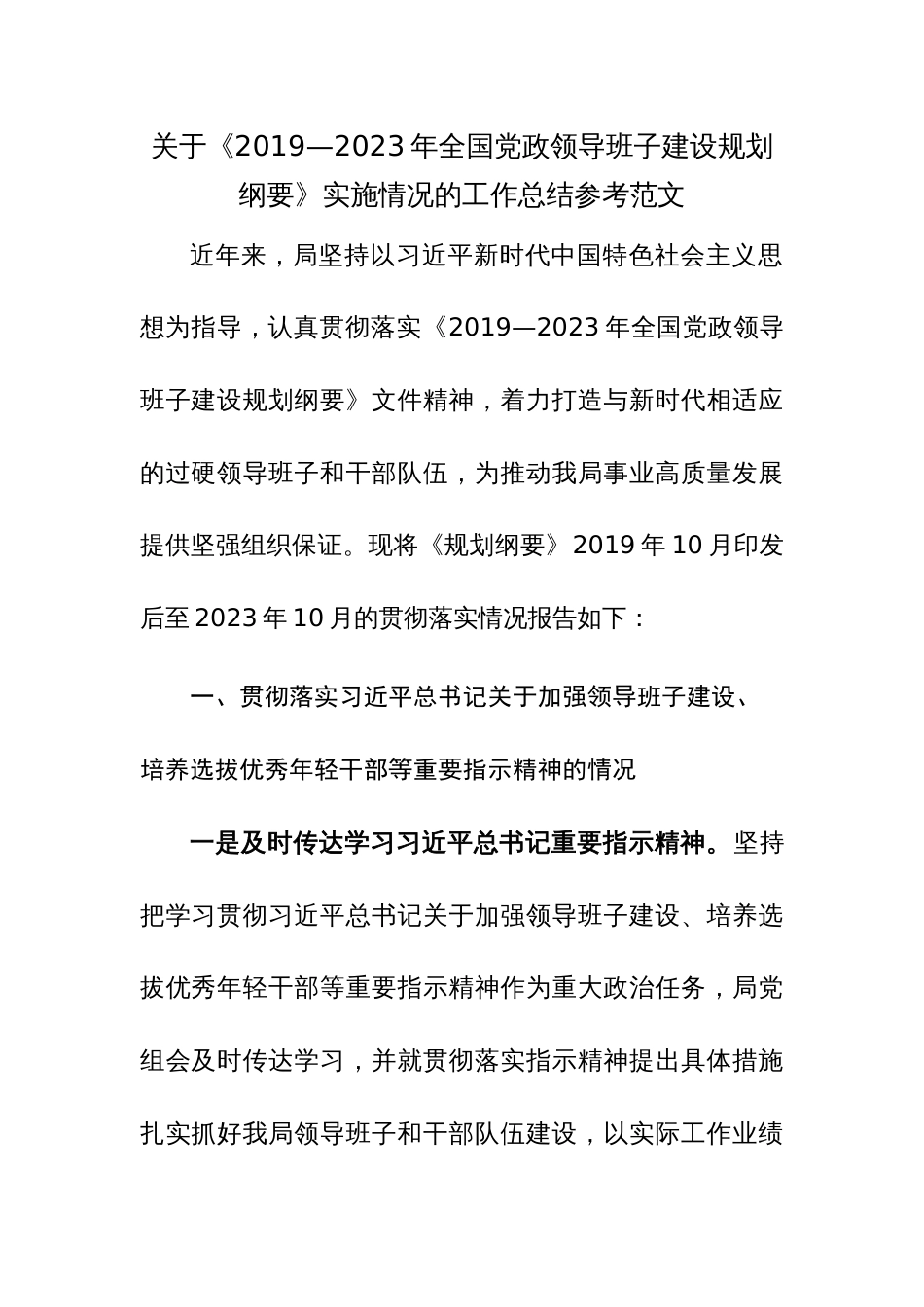 关于《2019—2023年全国党政领导班子建设规划纲要》实施情况的工作总结参考范文

近年来，局坚持以习近平新时代中国特色社会主义思想为指导，认真贯彻落实《2019—2023年全国党政领导班子建设规划纲要》文件精神，着力打造与新时代相适应的过硬领导班子和干部队伍，为推动我局事业高质量发展提供坚强组织保证。现将《规划纲要》2019年10月印发后至2023年10月的贯彻落实情况报告如下：

一、贯彻落实习近平总书记关于加强领导班子建设、培养选拔优秀年轻干部等重要指示精神的情况

一是及时传达学习习近平总书记重要指示精神。坚持把学习贯彻习近平总书记关于加强领导班子建设、培养选拔优秀年轻干部等重要指示精神作为重大政治任务，局党组会及时传达学习，并就贯彻落实指示精神提出具体措施扎实抓好我局领导班子和干部队伍建设，以实际工作业绩